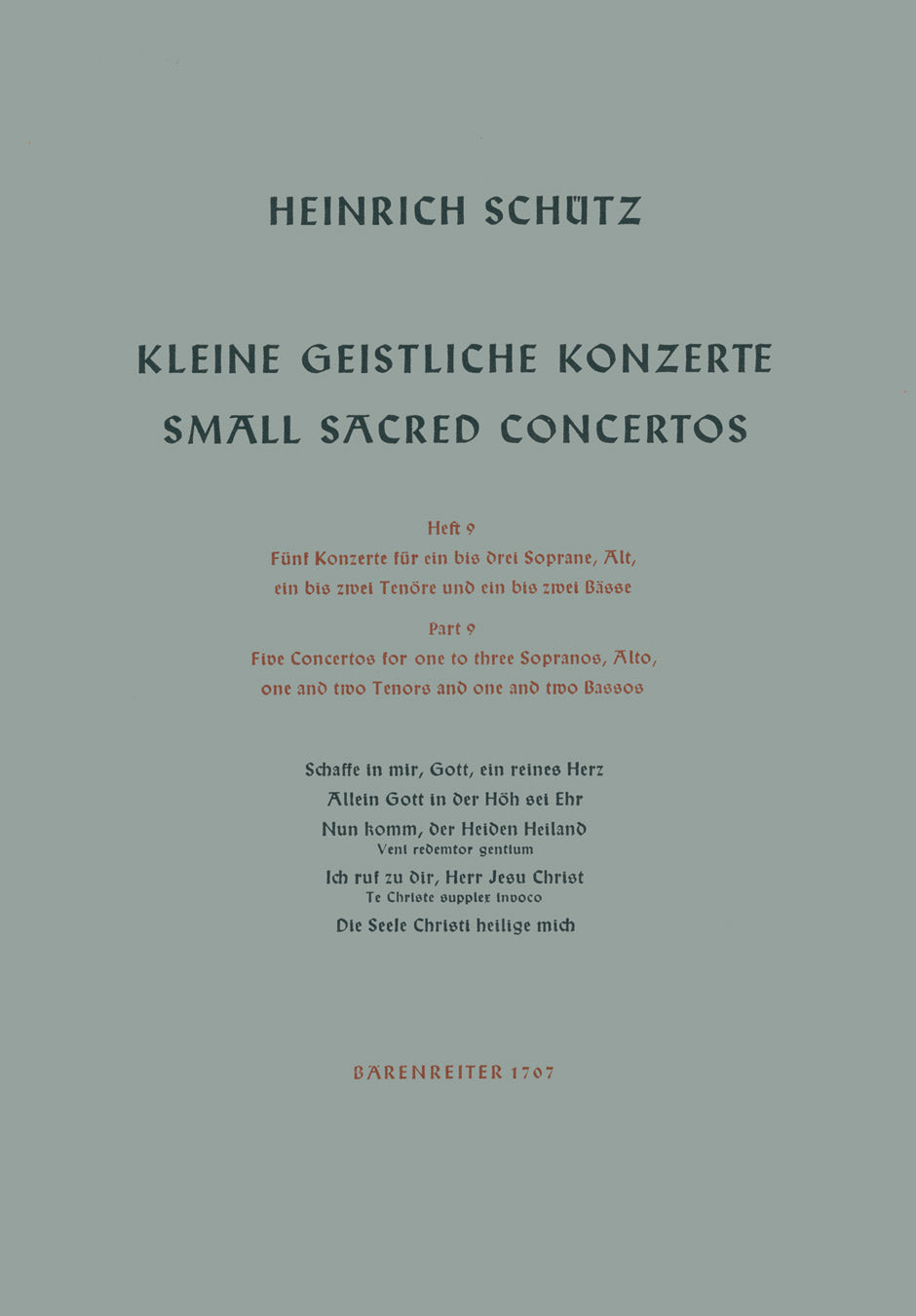 HEINRICH SCHÜTZ

KLEINE GEISTLICHE KONZERTE
SMALL SACRED CONCERTOS

Heft 9
Fünf Konzerte für ein bis drei Soprane, Alt, ein bis zwei Tenöre und ein bis zwei Bässe

Part 9
Five Concertos for one to three Sopranos, Alto, one and two Tenors and one and two Bassos

Schaffe in mir, Gott, ein reines Herz
Allein Gott in der Höh sei Ehr
Nun komm, der Heiden Heiland
Veni redemtor gentium
Ich ruf zu dir, Herr Jesu Christ
Te Christe supplex invoco
Die Seele Christi heilige mich

BÄRENREITER 1707